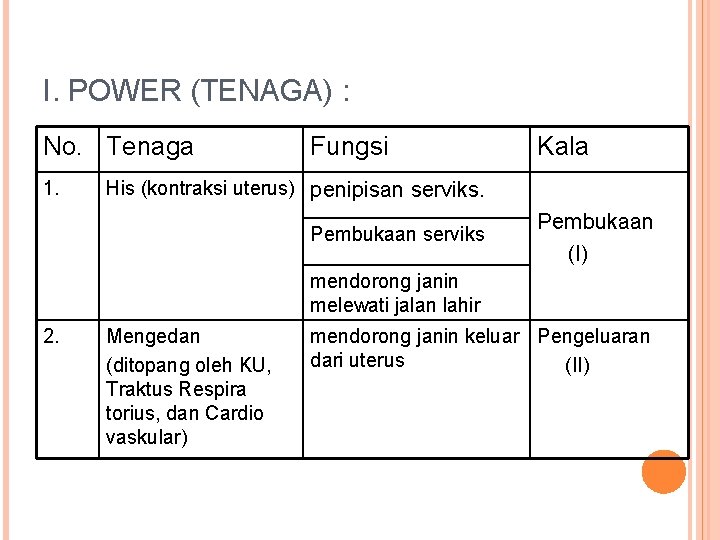 I. POWER (TENAGA) :

| No. | Tenaga | Fungsi | Kala |
|---|---|---|---|
| 1. | His (kontraksi uterus) | penipisan serviks. | Pembukaan (I) |
| | | Pembukaan serviks | |
| | | mendorong janin melewati jalan lahir | |
| 2. | Mengedan (ditopang oleh KU, Traktus Respira torius, dan Cardio vaskular) | mendorong janin keluar dari uterus | Pengeluaran (II) |